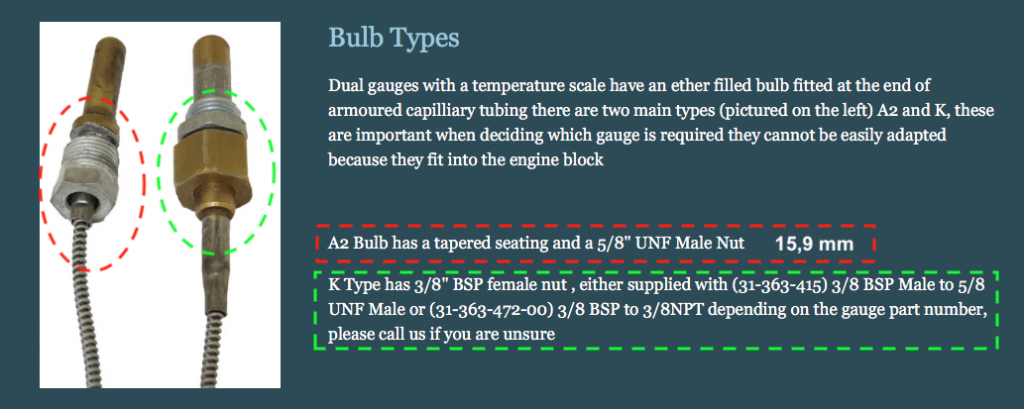 Bulb Types

Dual gauges with a temperature scale have an ether filled bulb fitted at the end of armoured capilliary tubing there are two main types (pictured on the left) A2 and K, these are important when deciding which gauge is required they cannot be easily adapted because they fit into the engine block

A2 Bulb has a tapered seating and a 5/8" UNF Male Nut 15,9 mm

K Type has 3/8" BSP female nut , either supplied with (31-363-415) 3/8 BSP Male to 5/8 UNF Male or (31-363-472-00) 3/8 BSP to 3/8NPT depending on the gauge part number, please call us if you are unsure